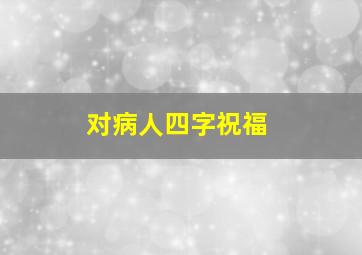 对病人四字祝福